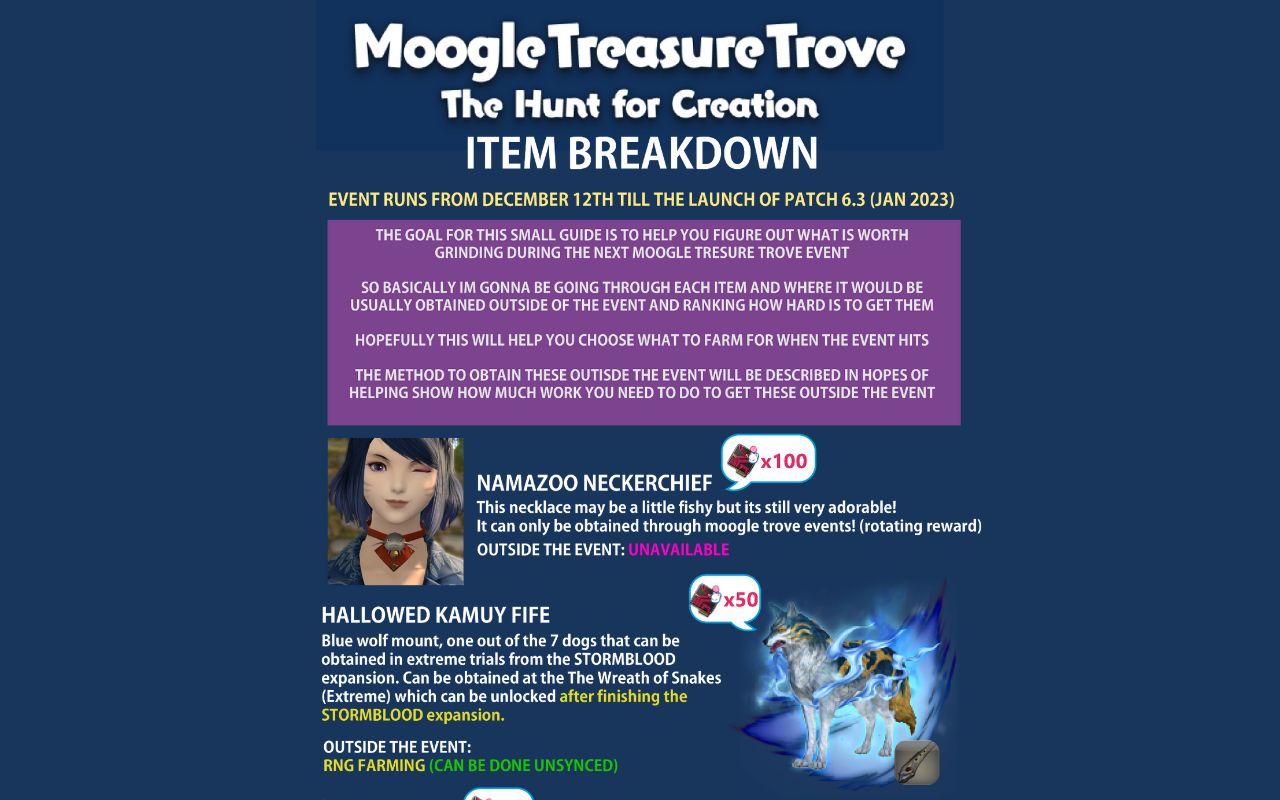 Moogle Treasure Trove
The Hunt for Creation
ITEM BREAKDOWN

EVENT RUNS FROM DECEMBER 12TH TILL THE LAUNCH OF PATCH 6.3 (JAN 2023)

THE GOAL FOR THIS SMALL GUIDE IS TO HELP YOU FIGURE OUT WHAT IS WORTH GRINDING DURING THE NEXT MOOGLE TRESURE TROVE EVENT

SO BASICALLY IM GONNA BE GOING THROUGH EACH ITEM AND WHERE IT WOULD BE USUALLY OBTAINED OUTSIDE OF THE EVENT AND RANKING HOW HARD IS TO GET THEM

HOPEFULLY THIS WILL HELP YOU CHOOSE WHAT TO FARM FOR WHEN THE EVENT HITS

THE METHOD TO OBTAIN THESE OUTISDE THE EVENT WILL BE DESCRIBED IN HOPES OF HELPING SHOW HOW MUCH WORK YOU NEED TO DO TO GET THESE OUTSIDE THE EVENT

x100

NAMAZOO NECKERCHIEF
This necklace may be a little fishy but its still very adorable!
It can only be obtained through moogle trove events! (rotating reward)
OUTSIDE THE EVENT: UNAVAILABLE

x50

HALLOWED KAMUY FIFE
Blue wolf mount, one out of the 7 dogs that can be obtained in extreme trials from the STORMBLOOD expansion. Can be obtained at the The Wreath of Snakes (Extreme) which can be unlocked after finishing the STORMBLOOD expansion.

OUTSIDE THE EVENT:
RNG FARMING (CAN BE DONE UNSYNCED)